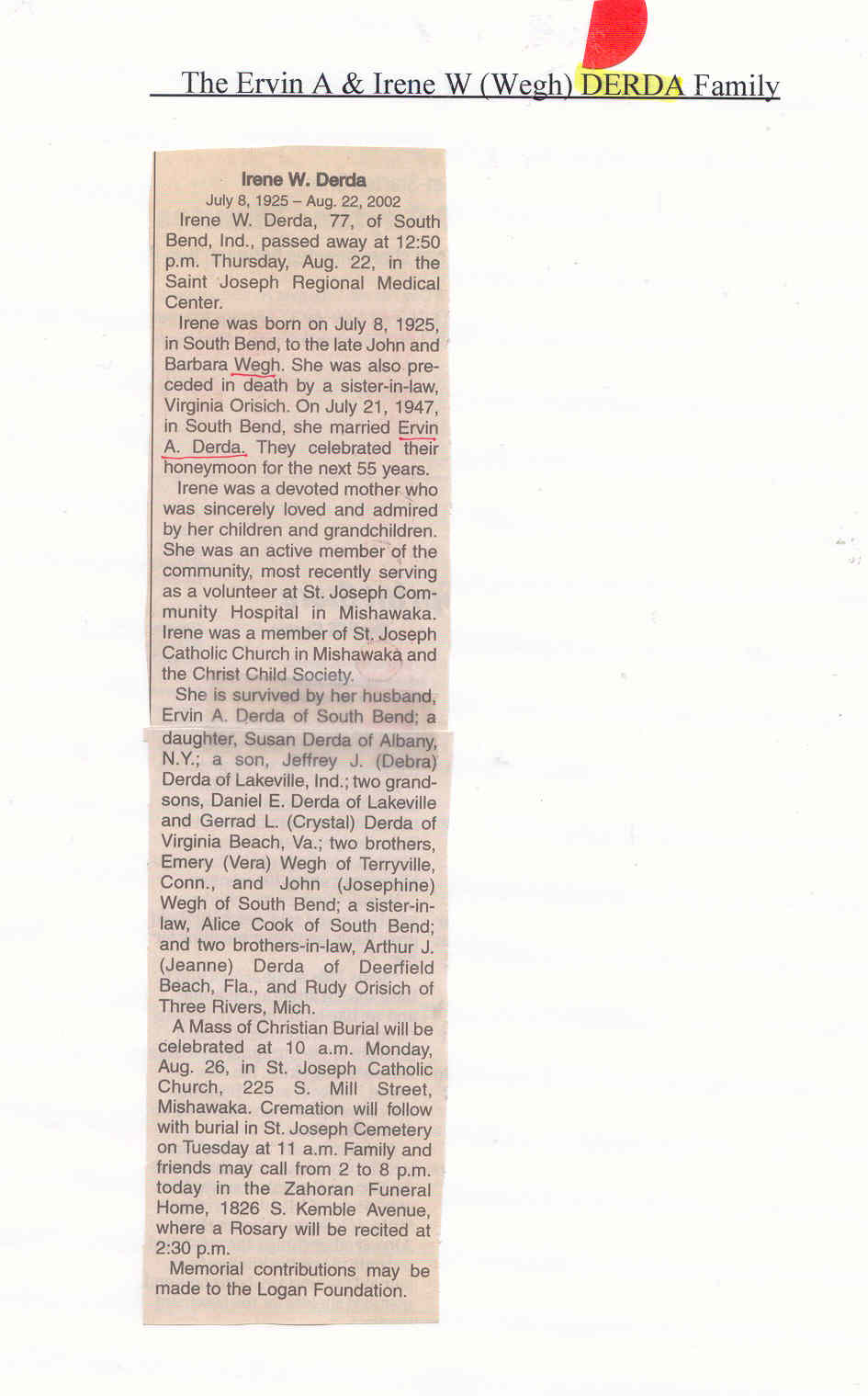 The Ervin A & Irene W (Wegh) DERDA Family

Irene W. Derda
July 8, 1925 – Aug. 22, 2002

Irene W. Derda, 77, of South Bend, Ind., passed away at 12:50 p.m. Thursday, Aug. 22, in the Saint Joseph Regional Medical Center.

Irene was born on July 8, 1925, in South Bend, to the late John and Barbara Wegh. She was also preceded in death by a sister-in-law, Virginia Orisich. On July 21, 1947, in South Bend, she married Ervin A. Derda. They celebrated their honeymoon for the next 55 years.

Irene was a devoted mother who was sincerely loved and admired by her children and grandchildren. She was an active member of the community, most recently serving as a volunteer at St. Joseph Community Hospital in Mishawaka. Irene was a member of St. Joseph Catholic Church in Mishawaka and the Christ Child Society.

She is survived by her husband, Ervin A. Derda of South Bend; a daughter, Susan Derda of Albany, N.Y.; a son, Jeffrey J. (Debra) Derda of Lakeville, Ind.; two grandsons, Daniel E. Derda of Lakeville and Gerrad L. (Crystal) Derda of Virginia Beach, Va.; two brothers, Emery (Vera) Wegh of Terryville, Conn., and John (Josephine) Wegh of South Bend; a sister-in-law, Alice Cook of South Bend; and two brothers-in-law, Arthur J. (Jeanne) Derda of Deerfield Beach, Fla., and Rudy Orisich of Three Rivers, Mich.

A Mass of Christian Burial will be celebrated at 10 a.m. Monday, Aug. 26, in St. Joseph Catholic Church, 225 S. Mill Street, Mishawaka. Cremation will follow with burial in St. Joseph Cemetery on Tuesday at 11 a.m. Family and friends may call from 2 to 8 p.m. today in the Zahoran Funeral Home, 1826 S. Kemble Avenue, where a Rosary will be recited at 2:30 p.m.

Memorial contributions may be made to the Logan Foundation.